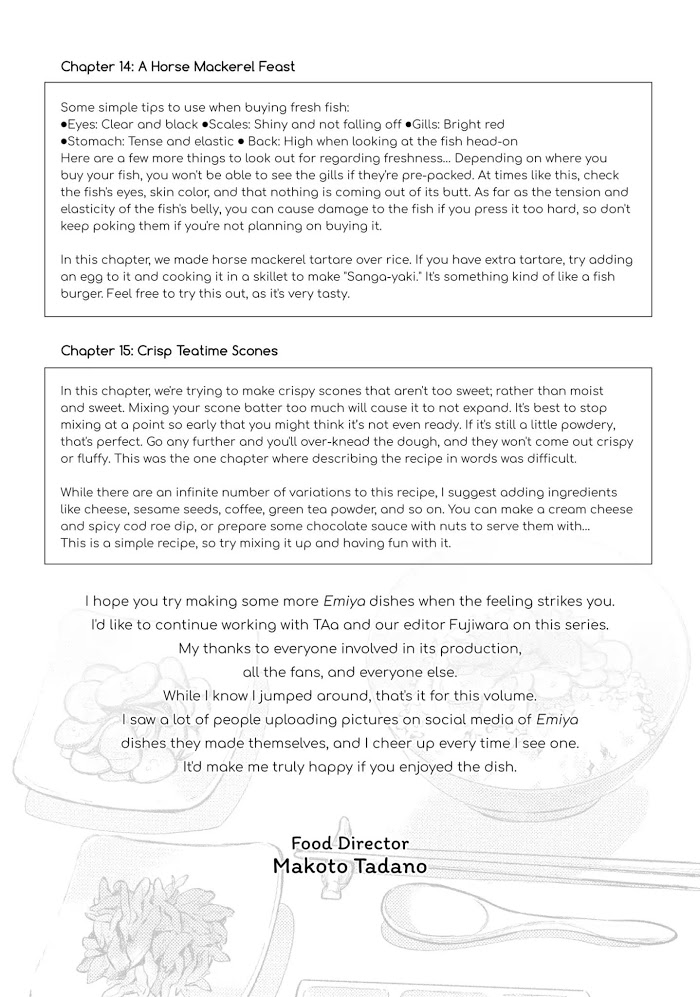 Chapter 14: A Horse Mackerel Feast

Some simple tips to use when buying fresh fish:
●Eyes: Clear and black ●Scales: Shiny and not falling off ●Gills: Bright red
●Stomach: Tense and elastic ● Back: High when looking at the fish head-on
Here are a few more things to look out for regarding freshness... Depending on where you buy your fish, you won't be able to see the gills if they're pre-packed. At times like this, check the fish's eyes, skin color, and that nothing is coming out of its butt. As far as the tension and elasticity of the fish's belly, you can cause damage to the fish if you press it too hard, so don't keep poking them if you're not planning on buying it.

In this chapter, we made horse mackerel tartare over rice. If you have extra tartare, try adding an egg to it and cooking it in a skillet to make "Sanga-yaki." It's something kind of like a fish burger. Feel free to try this out, as it's very tasty.

Chapter 15: Crisp Teatime Scones

In this chapter, we're trying to make crispy scones that aren't too sweet; rather than moist and sweet. Mixing your scone batter too much will cause it to not expand. It's best to stop mixing at a point so early that you might think it's not even ready. If it's still a little powdery, that's perfect. Go any further and you'll over-knead the dough, and they won't come out crispy or fluffy. This was the one chapter where describing the recipe in words was difficult.

While there are an infinite number of variations to this recipe, I suggest adding ingredients like cheese, sesame seeds, coffee, green tea powder, and so on. You can make a cream cheese and spicy cod roe dip, or prepare some chocolate sauce with nuts to serve them with...
This is a simple recipe, so try mixing it up and having fun with it.

I hope you try making some more Emiya dishes when the feeling strikes you.
I'd like to continue working with TAa and our editor Fujiwara on this series.
My thanks to everyone involved in its production,
all the fans, and everyone else.
While I know I jumped around, that's it for this volume.
I saw a lot of people uploading pictures on social media of Emiya dishes they made themselves, and I cheer up every time I see one.
It'd make me truly happy if you enjoyed the dish.

Food Director
Makoto Tadano